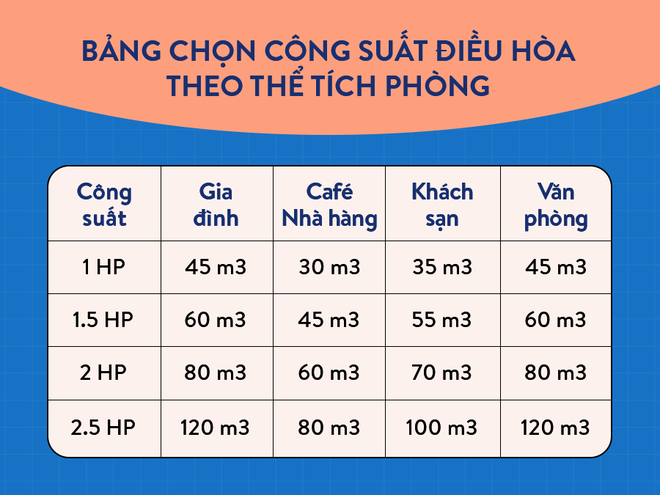 BẢNG CHỌN CÔNG SUẤT ĐIỀU HÒA THEO THỂ TÍCH PHÒNG

| Công suất | Gia đình | Café Nhà hàng | Khách sạn | Văn phòng |
|---|---|---|---|---|
| 1 HP | 45 m3 | 30 m3 | 35 m3 | 45 m3 |
| 1.5 HP | 60 m3 | 45 m3 | 55 m3 | 60 m3 |
| 2 HP | 80 m3 | 60 m3 | 70 m3 | 80 m3 |
| 2.5 HP | 120 m3 | 80 m3 | 100 m3 | 120 m3 |